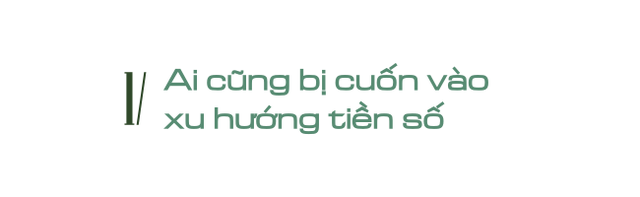 I/ Ai cũng bị cuốn vào xu hướng tiền số